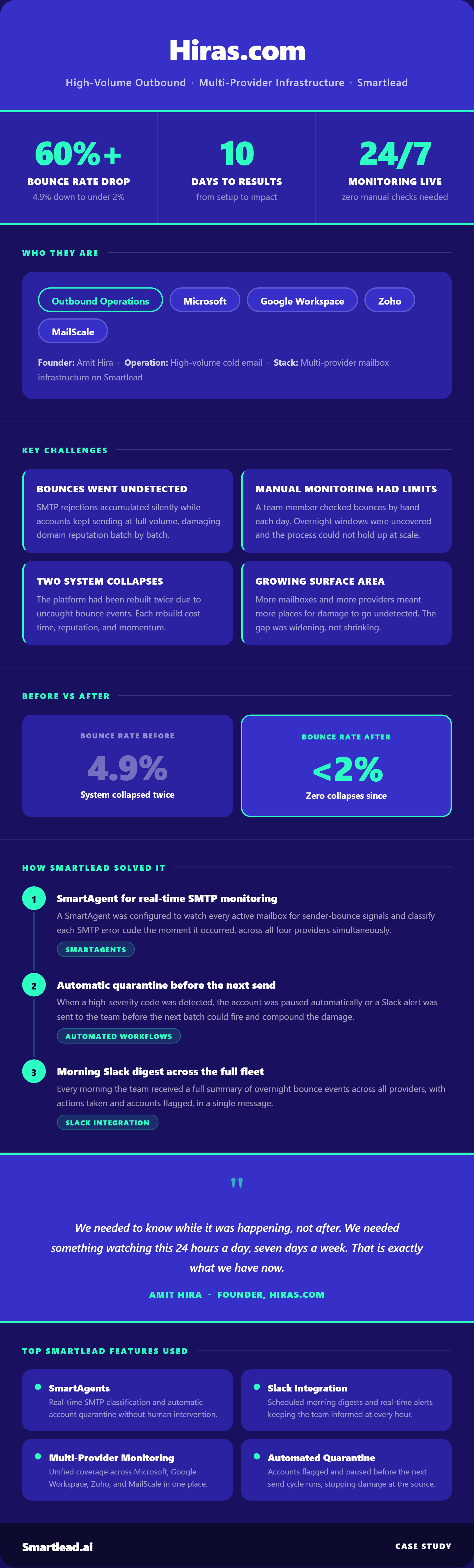 Hiras.com

High-Volume Outbound · Multi-Provider Infrastructure · Smartlead

60%+
BOUNCE RATE DROP
4.9% down to under 2%

10
DAYS TO RESULTS
from setup to impact

24/7
MONITORING LIVE
zero manual checks needed

WHO THEY ARE

Outbound Operations
Microsoft
Google Workspace
Zoho
MailScale

Founder: Amit Hira · Operation: High-volume cold email · Stack: Multi-provider mailbox infrastructure on Smartlead

KEY CHALLENGES

BOUNCES WENT UNDETECTED
SMTP rejections accumulated silently while accounts kept sending at full volume, damaging domain reputation batch by batch.

MANUAL MONITORING HAD LIMITS
A team member checked bounces by hand each day. Overnight windows were uncovered and the process could not hold up at scale.

TWO SYSTEM COLLAPSES
The platform had been rebuilt twice due to uncaught bounce events. Each rebuild cost time, reputation, and momentum.

GROWING SURFACE AREA
More mailboxes and more providers meant more places for damage to go undetected. The gap was widening, not shrinking.

BEFORE VS AFTER

BOUNCE RATE BEFORE
4.9%
System collapsed twice

BOUNCE RATE AFTER
<2%
Zero collapses since

HOW SMARTLEAD SOLVED IT

1
SmartAgent for real-time SMTP monitoring
A SmartAgent was configured to watch every active mailbox for sender-bounce signals and classify each SMTP error code the moment it occurred, across all four providers simultaneously.
SMARTAGENTS

2
Automatic quarantine before the next send
When a high-severity code was detected, the account was paused automatically or a Slack alert was sent to the team before the next batch could fire and compound the damage.
AUTOMATED WORKFLOWS

3
Morning Slack digest across the full fleet
Every morning the team received a full summary of overnight bounce events across all providers, with actions taken and accounts flagged, in a single message.
SLACK INTEGRATION

"

We needed to know while it was happening, not after. We needed something watching this 24 hours a day, seven days a week. That is exactly what we have now.

AMIT HIRA · FOUNDER, HIRAS.COM

TOP SMARTLEAD FEATURES USED

• SmartAgents
Real-time SMTP classification and automatic account quarantine without human intervention.

• Slack Integration
Scheduled morning digests and real-time alerts keeping the team informed at every hour.

• Multi-Provider Monitoring
Unified coverage across Microsoft, Google Workspace, Zoho, and MailScale in one place.

• Automated Quarantine
Accounts flagged and paused before the next send cycle runs, stopping damage at the source.

Smartlead.ai
CASE STUDY